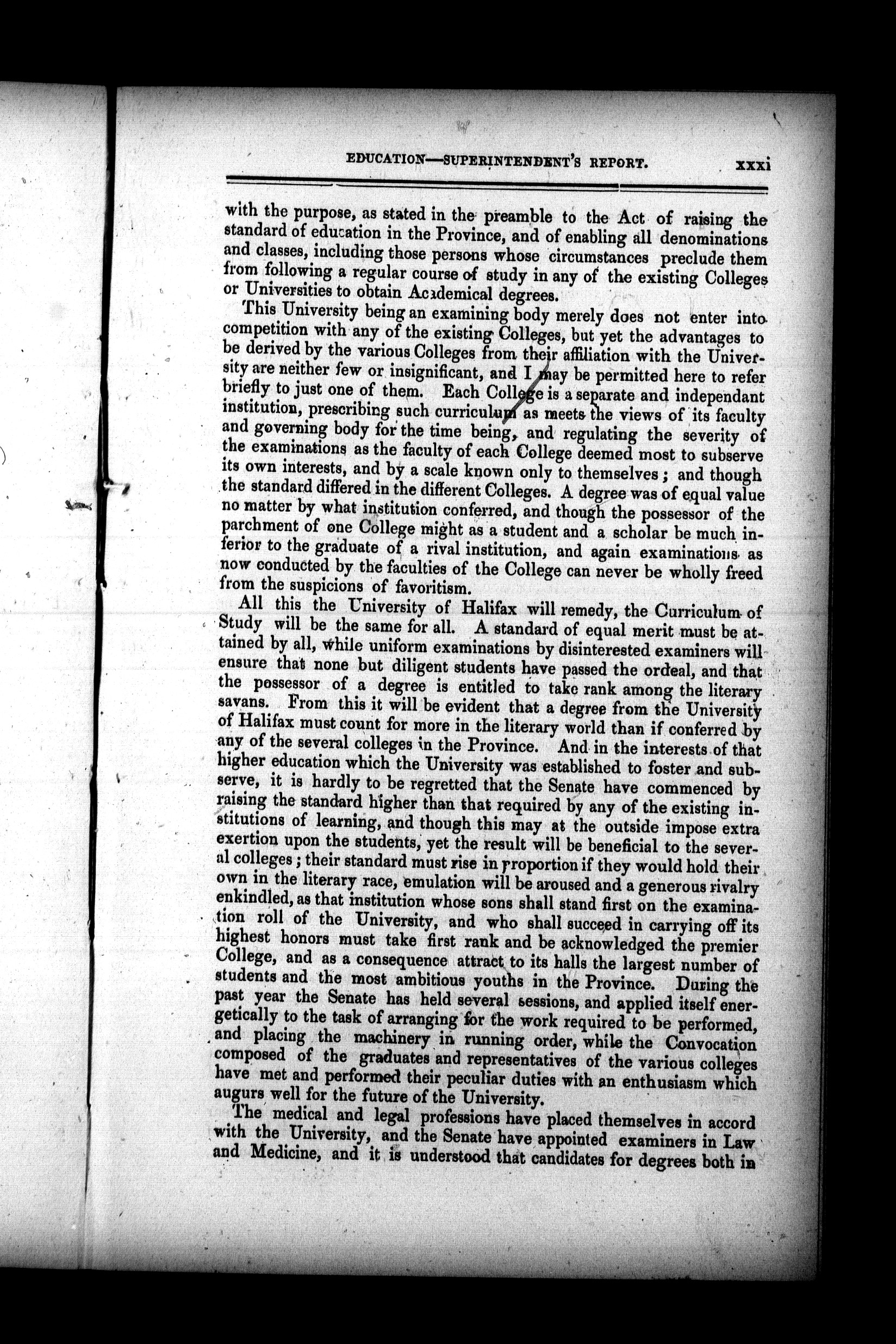 EDUCATION—SUPERINTENDENT'S REPORT. xxxi

with the purpose, as stated in the preamble to the Act of raising the standard of education in the Province, and of enabling all denominations and classes, including those persons whose circumstances preclude them from following a regular course of study in any of the existing Colleges or Universities to obtain Academical degrees.

This University being an examining body merely does not enter into competition with any of the existing Colleges, but yet the advantages to be derived by the various Colleges from their affiliation with the University are neither few or insignificant, and I may be permitted here to refer briefly to just one of them. Each College is a separate and independant institution, prescribing such curriculum as meets the views of its faculty and governing body for the time being, and regulating the severity of the examinations as the faculty of each College deemed most to subserve its own interests, and by a scale known only to themselves; and though the standard differed in the different Colleges. A degree was of equal value no matter by what institution conferred, and though the possessor of the parchment of one College might as a student and a scholar be much inferior to the graduate of a rival institution, and again examinations as now conducted by the faculties of the College can never be wholly freed from the suspicions of favoritism.

All this the University of Halifax will remedy, the Curriculum of Study will be the same for all. A standard of equal merit must be attained by all, while uniform examinations by disinterested examiners will ensure that none but diligent students have passed the ordeal, and that the possessor of a degree is entitled to take rank among the literary savans. From this it will be evident that a degree from the University of Halifax must count for more in the literary world than if conferred by any of the several colleges in the Province. And in the interests of that higher education which the University was established to foster and subserve, it is hardly to be regretted that the Senate have commenced by raising the standard higher than that required by any of the existing institutions of learning, and though this may at the outside impose extra exertion upon the students, yet the result will be beneficial to the several colleges; their standard must rise in proportion if they would hold their own in the literary race, emulation will be aroused and a generous rivalry enkindled, as that institution whose sons shall stand first on the examination roll of the University, and who shall succeed in carrying off its highest honors must take first rank and be acknowledged the premier College, and as a consequence attract to its halls the largest number of students and the most ambitious youths in the Province. During the past year the Senate has held several sessions, and applied itself energetically to the task of arranging for the work required to be performed, and placing the machinery in running order, while the Convocation composed of the graduates and representatives of the various colleges have met and performed their peculiar duties with an enthusiasm which augurs well for the future of the University.

The medical and legal professions have placed themselves in accord with the University, and the Senate have appointed examiners in Law and Medicine, and it is understood that candidates for degrees both in